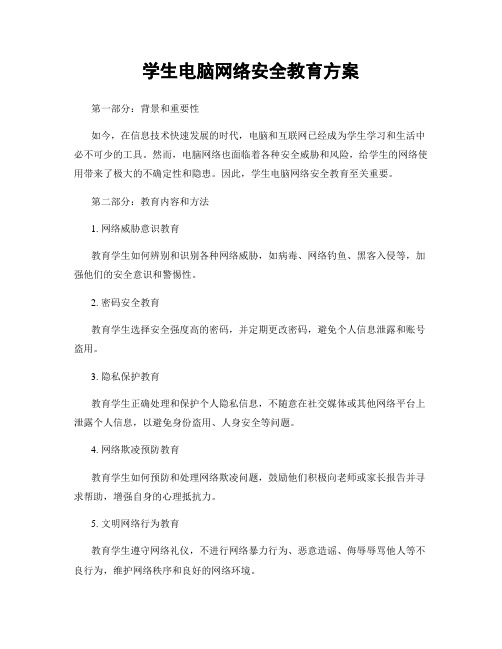 学生电脑网络安全教育方案

第一部分：背景和重要性

如今，在信息技术快速发展的时代，电脑和互联网已经成为学生学习和生活中必不可少的工具。然而，电脑网络也面临着各种安全威胁和风险，给学生的网络使用带来了极大的不确定性和隐患。因此，学生电脑网络安全教育至关重要。

第二部分：教育内容和方法

1. 网络威胁意识教育

教育学生如何辨别和识别各种网络威胁，如病毒、网络钓鱼、黑客入侵等，加强他们的安全意识和警惕性。

2. 密码安全教育

教育学生选择安全强度高的密码，并定期更改密码，避免个人信息泄露和账号盗用。

3. 隐私保护教育

教育学生正确处理和保护个人隐私信息，不随意在社交媒体或其他网络平台上泄露个人信息，以避免身份盗用、人身安全等问题。

4. 网络欺凌预防教育

教育学生如何预防和处理网络欺凌问题，鼓励他们积极向老师或家长报告并寻求帮助，增强自身的心理抵抗力。

5. 文明网络行为教育

教育学生遵守网络礼仪，不进行网络暴力行为、恶意造谣、侮辱辱骂他人等不良行为，维护网络秩序和良好的网络环境。